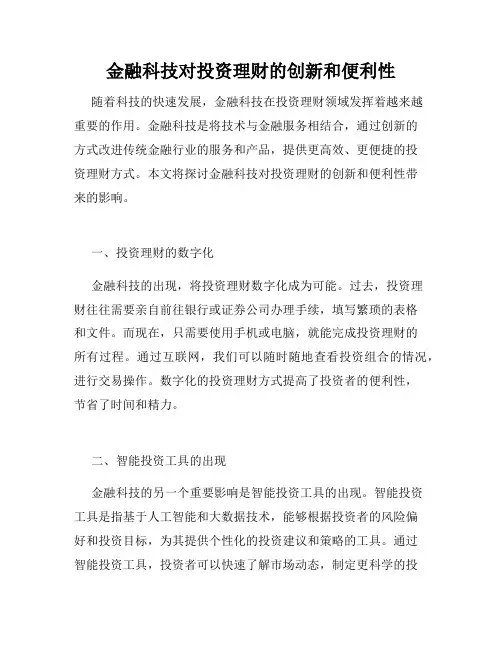 金融科技对投资理财的创新和便利性

随着科技的快速发展，金融科技在投资理财领域发挥着越来越重要的作用。金融科技是将技术与金融服务相结合，通过创新的方式改进传统金融行业的服务和产品，提供更高效、更便捷的投资理财方式。本文将探讨金融科技对投资理财的创新和便利性带来的影响。

一、投资理财的数字化

金融科技的出现，将投资理财数字化成为可能。过去，投资理财往往需要亲自前往银行或证券公司办理手续，填写繁琐的表格和文件。而现在，只需要使用手机或电脑，就能完成投资理财的所有过程。通过互联网，我们可以随时随地查看投资组合的情况，进行交易操作。数字化的投资理财方式提高了投资者的便利性，节省了时间和精力。

二、智能投资工具的出现

金融科技的另一个重要影响是智能投资工具的出现。智能投资工具是指基于人工智能和大数据技术，能够根据投资者的风险偏好和投资目标，为其提供个性化的投资建议和策略的工具。通过智能投资工具，投资者可以快速了解市场动态，制定更科学的投